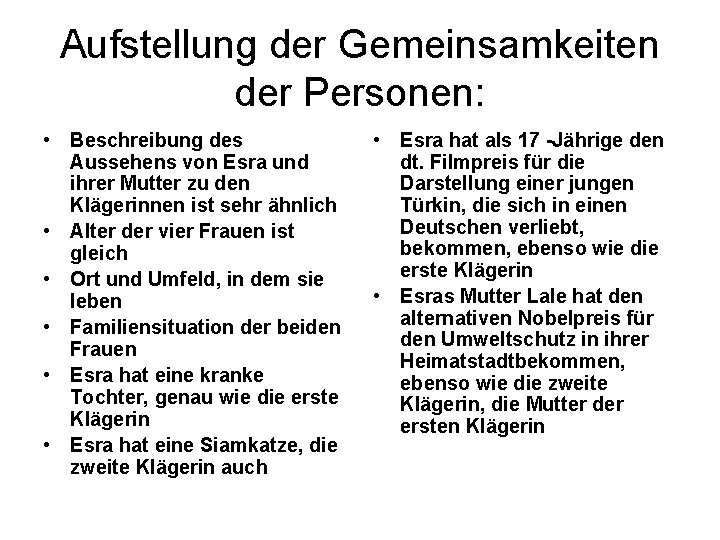 Aufstellung der Gemeinsamkeiten der Personen:

• Beschreibung des Aussehens von Esra und ihrer Mutter zu den Klägerinnen ist sehr ähnlich
• Alter der vier Frauen ist gleich
• Ort und Umfeld, in dem sie leben
• Familiensituation der beiden Frauen
• Esra hat eine kranke Tochter, genau wie die erste Klägerin
• Esra hat eine Siamkatze, die zweite Klägerin auch

• Esra hat als 17 -Jährige den dt. Filmpreis für die Darstellung einer jungen Türkin, die sich in einen Deutschen verliebt, bekommen, ebenso wie die erste Klägerin
• Esras Mutter Lale hat den alternativen Nobelpreis für den Umweltschutz in ihrer Heimatstadtbekommen, ebenso wie die zweite Klägerin, die Mutter der ersten Klägerin